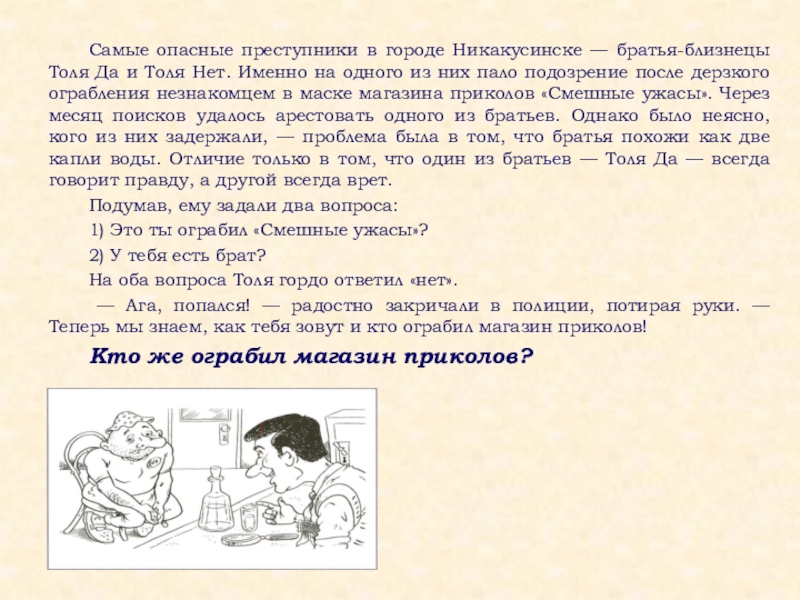 Самые опасные преступники в городе Никакусинске — братья-близнецы Толя Да и Толя Нет. Именно на одного из них пало подозрение после дерзкого ограбления незнакомцем в маске магазина приколов «Смешные ужасы». Через месяц поисков удалось арестовать одного из братьев. Однако было неясно, кого из них задержали, — проблема была в том, что братья похожи как две капли воды. Отличие только в том, что один из братьев — Толя Да — всегда говорит правду, а другой всегда врет.

Подумав, ему задали два вопроса:

1) Это ты ограбил «Смешные ужасы»?

2) У тебя есть брат?

На оба вопроса Толя гордо ответил «нет».

— Ага, попался! — радостно закричали в полиции, потирая руки. — Теперь мы знаем, как тебя зовут и кто ограбил магазин приколов!

Кто же ограбил магазин приколов?